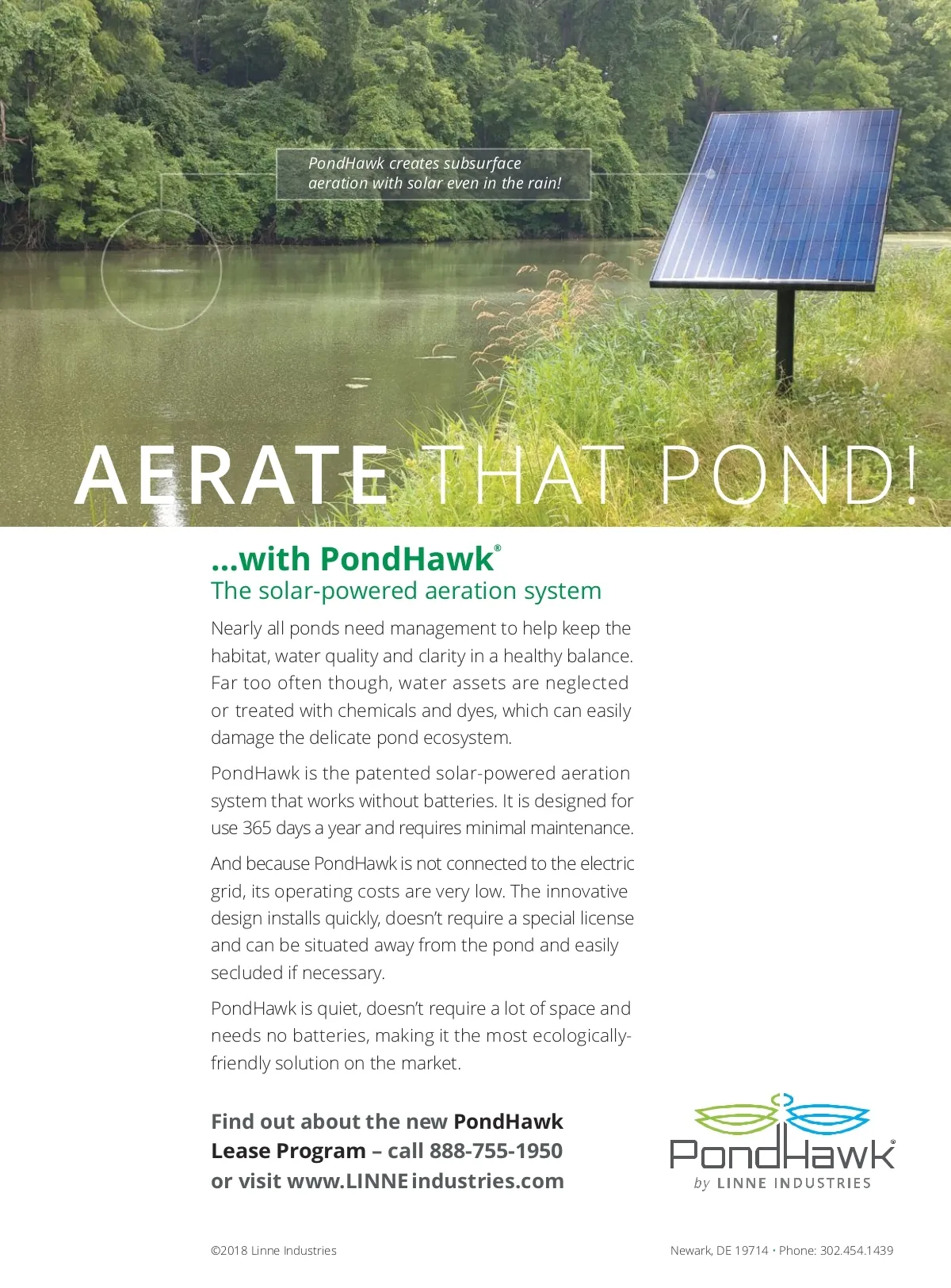 PondHawk creates subsurface aeration with solar even in the rain!

AERATE THAT POND!

...with PondHawk®
The solar-powered aeration system

Nearly all ponds need management to help keep the habitat, water quality and clarity in a healthy balance. Far too often though, water assets are neglected or treated with chemicals and dyes, which can easily damage the delicate pond ecosystem.

PondHawk is the patented solar-powered aeration system that works without batteries. It is designed for use 365 days a year and requires minimal maintenance.

And because PondHawk is not connected to the electric grid, its operating costs are very low. The innovative design installs quickly, doesn't require a special license and can be situated away from the pond and easily secluded if necessary.

PondHawk is quiet, doesn't require a lot of space and needs no batteries, making it the most ecologically-friendly solution on the market.

Find out about the new PondHawk Lease Program – call 888-755-1950 or visit www.LINNEindustries.com

PondHawk®
by LINNE INDUSTRIES

©2018 Linne Industries

Newark, DE 19714 • Phone: 302.454.1439